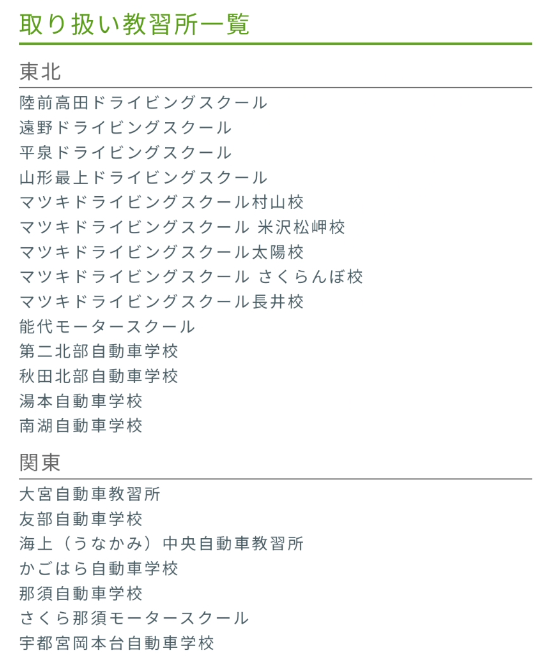 取り扱い教習所一覧

東北

陸前高田ドライビングスクール
遠野ドライビングスクール
平泉ドライビングスクール
山形最上ドライビングスクール
マツキドライビングスクール村山校
マツキドライビングスクール 米沢松岬校
マツキドライビングスクール太陽校
マツキドライビングスクール さくらんぼ校
マツキドライビングスクール長井校
能代モータースクール
第二北部自動車学校
秋田北部自動車学校
湯本自動車学校
南湖自動車学校

関東

大宮自動車教習所
友部自動車学校
海上（うなかみ）中央自動車教習所
かごはら自動車学校
那須自動車学校
さくら那須モータースクール
宇都宮岡本台自動車学校